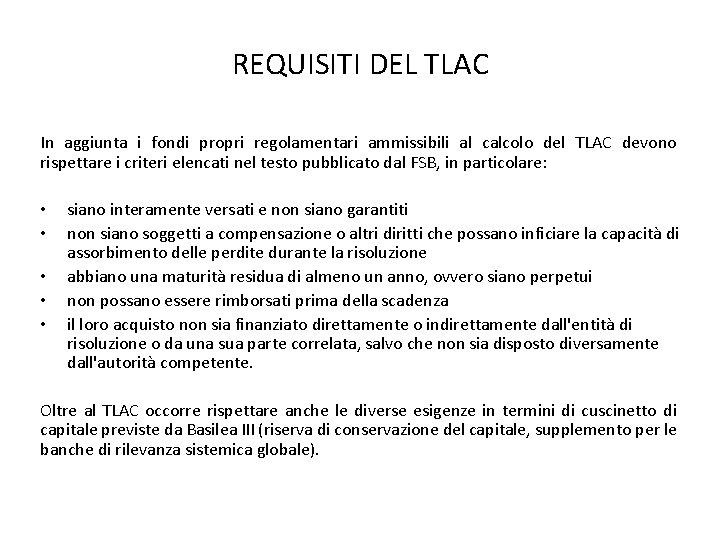 REQUISITI DEL TLAC

In aggiunta i fondi propri regolamentari ammissibili al calcolo del TLAC devono rispettare i criteri elencati nel testo pubblicato dal FSB, in particolare:

• siano interamente versati e non siano garantiti
• non siano soggetti a compensazione o altri diritti che possano inficiare la capacità di assorbimento delle perdite durante la risoluzione
• abbiano una maturità residua di almeno un anno, ovvero siano perpetui
• non possano essere rimborsati prima della scadenza
• il loro acquisto non sia finanziato direttamente o indirettamente dall'entità di risoluzione o da una sua parte correlata, salvo che non sia disposto diversamente dall'autorità competente.

Oltre al TLAC occorre rispettare anche le diverse esigenze in termini di cuscinetto di capitale previste da Basilea III (riserva di conservazione del capitale, supplemento per le banche di rilevanza sistemica globale).